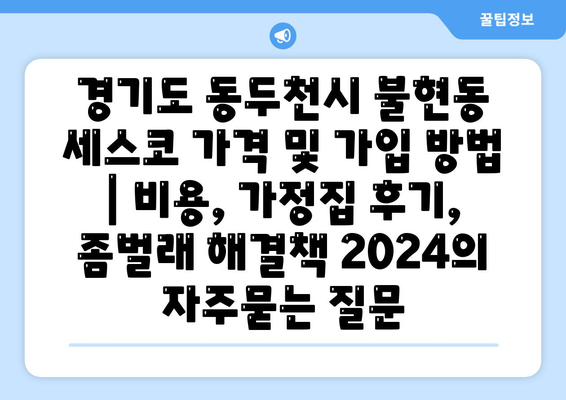 꿀팁정보

경기도 동두천시 불현동 세스코 가격 및 가입 방법 | 비용, 가정집 후기, 좀벌래 해결책 2024의 자주묻는 질문